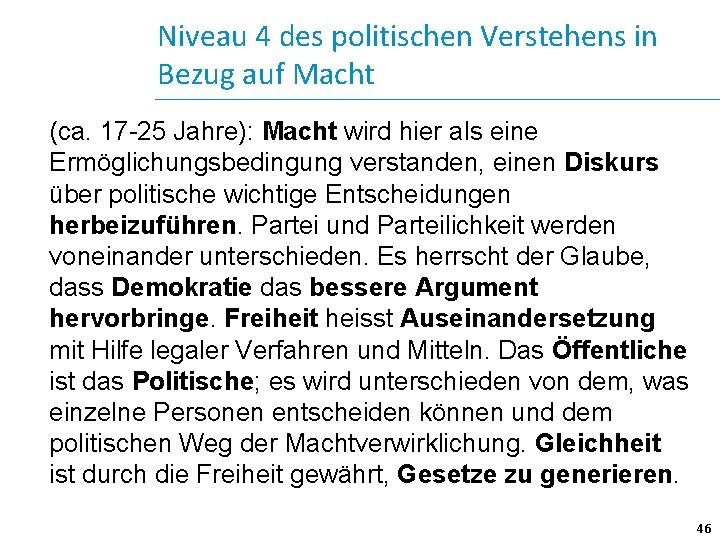 Niveau 4 des politischen Verstehens in Bezug auf Macht

(ca. 17-25 Jahre): Macht wird hier als eine Ermöglichungsbedingung verstanden, einen Diskurs über politische wichtige Entscheidungen herbeizuführen. Partei und Parteilichkeit werden voneinander unterschieden. Es herrscht der Glaube, dass Demokratie das bessere Argument hervorbringe. Freiheit heisst Auseinandersetzung mit Hilfe legaler Verfahren und Mitteln. Das Öffentliche ist das Politische; es wird unterschieden von dem, was einzelne Personen entscheiden können und dem politischen Weg der Machtverwirklichung. Gleichheit ist durch die Freiheit gewährt, Gesetze zu generieren.

46